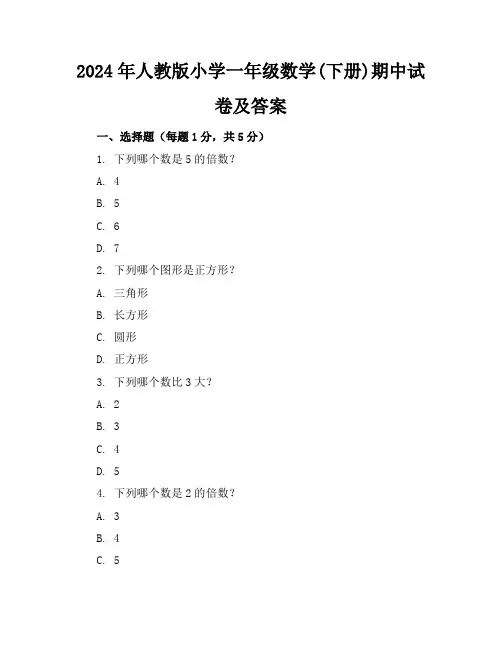 2024年人教版小学一年级数学(下册)期中试卷及答案

一、选择题（每题1分，共5分）

1. 下列哪个数是5的倍数?

A. 4

B. 5

C. 6

D. 7

2. 下列哪个图形是正方形?

A. 三角形

B. 长方形

C. 圆形

D. 正方形

3. 下列哪个数比3大?

A. 2

B. 3

C. 4

D. 5

4. 下列哪个数是2的倍数?

A. 3

B. 4

C. 5